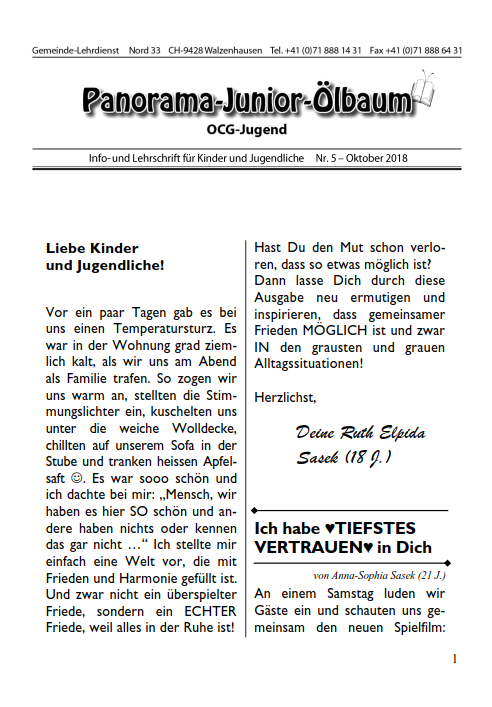 Gemeinde-Lehrdienst Nord 33 CH-9428 Walzenhausen Tel. +41 (0)71 888 14 31 Fax +41 (0)71 888 64 31

Panorama-Junior-Ölbaum

OCG-Jugend

Info- und Lehrschrift für Kinder und Jugendliche Nr. 5 – Oktober 2018

Liebe Kinder und Jugendliche!

Vor ein paar Tagen gab es bei uns einen Temperatursturz. Es war in der Wohnung grad ziemlich kalt, als wir uns am Abend als Familie trafen. So zogen wir uns warm an, stellten die Stimmungslichter ein, kuschelten uns unter die weiche Wolldecke, chillten auf unserem Sofa in der Stube und tranken heissen Apfelsaft ☺. Es war sooo schön und ich dachte bei mir: „Mensch, wir haben es hier SO schön und andere haben nichts oder kennen das gar nicht …“ Ich stellte mir einfach eine Welt vor, die mit Frieden und Harmonie gefüllt ist. Und zwar nicht ein überspielter Friede, sondern ein ECHTER Friede, weil alles in der Ruhe ist!

Hast Du den Mut schon verloren, dass so etwas möglich ist? Dann lasse Dich durch diese Ausgabe neu ermutigen und inspirieren, dass gemeinsamer Frieden MÖGLICH ist und zwar IN den grausten und grauen Alltagssituationen!

Herzlichst,

Deine Ruth Elpida Sasek (18 J.)

Ich habe ♥TIEFSTES VERTRAUEN♥ in Dich

von Anna-Sophia Sasek (21 J.)

An einem Samstag luden wir Gäste ein und schauten uns gemeinsam den neuen Spielfilm:

1